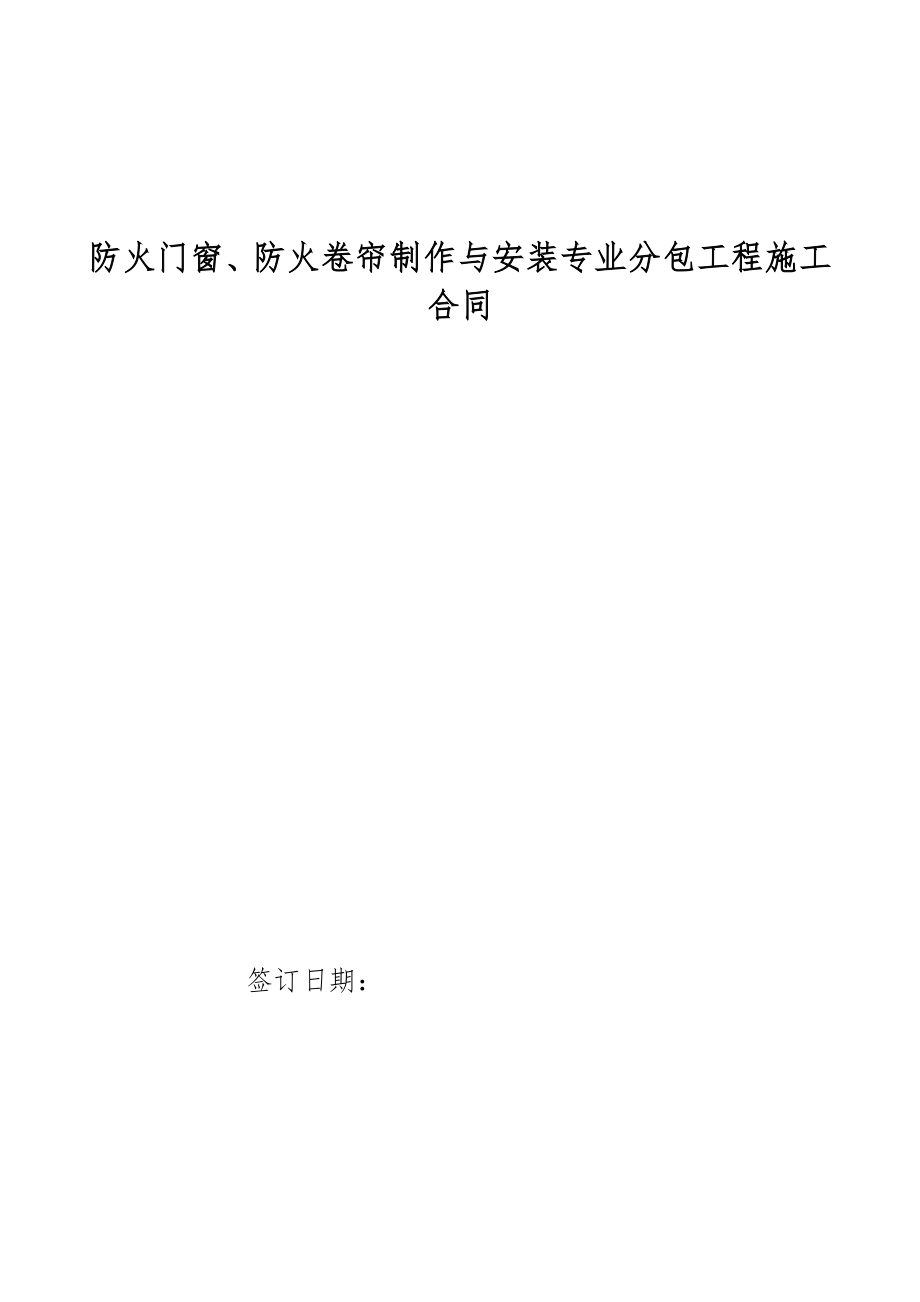 防火门窗、防火卷帘制作与安装专业分包工程施工合同

签订日期：